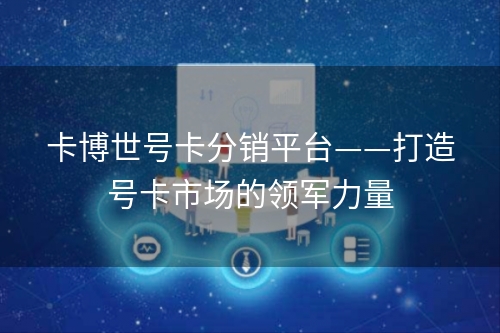 卡博世号卡分销平台——打造号卡市场的领军力量